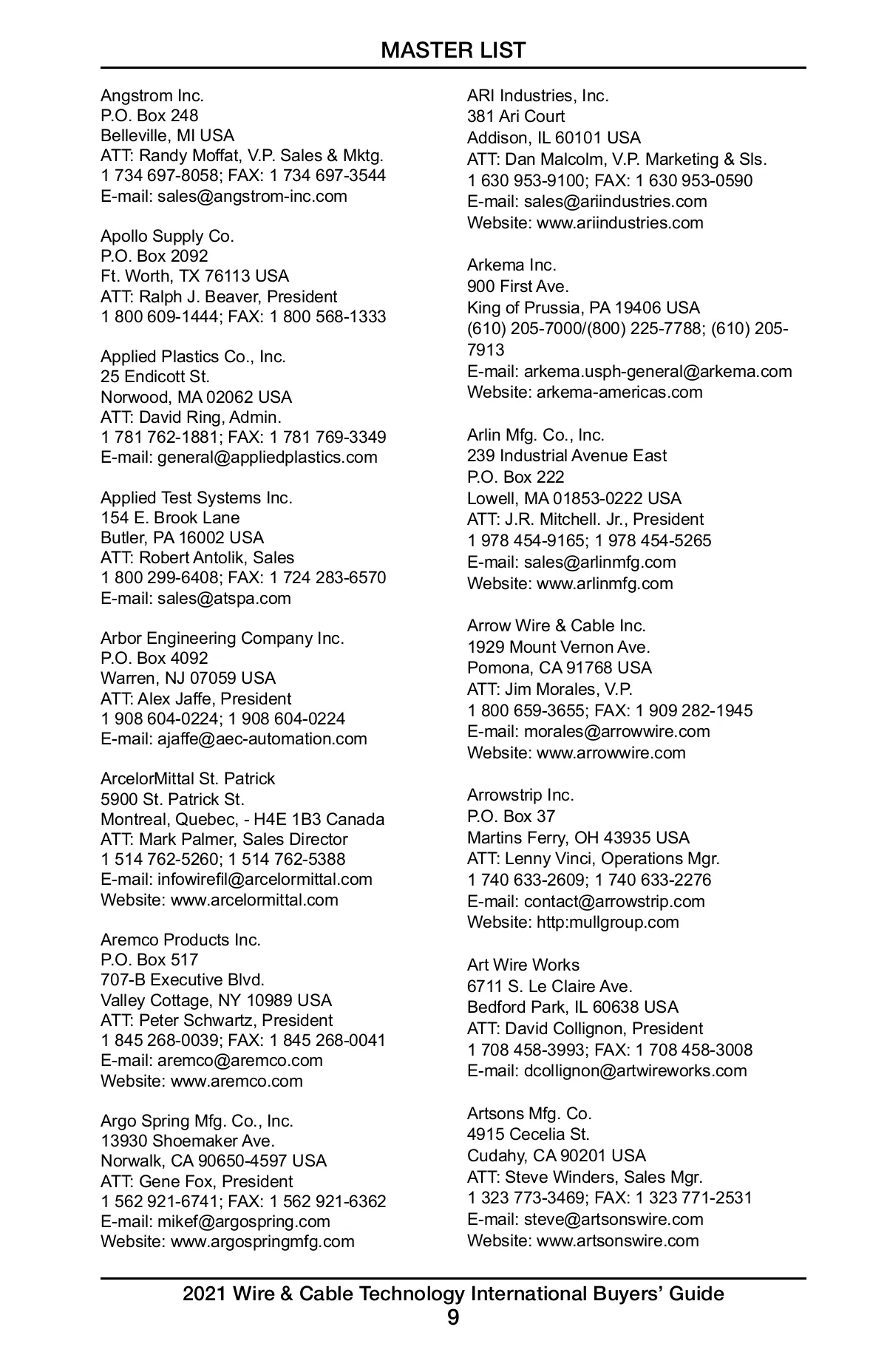 MASTER LIST

Angstrom Inc.
P.O. Box 248
Belleville, MI USA
ATT: Randy Moffat, V.P. Sales & Mktg.
1 734 697-8058; FAX: 1 734 697-3544
E-mail: sales@angstrom-inc.com

Apollo Supply Co.
P.O. Box 2092
Ft. Worth, TX 76113 USA
ATT: Ralph J. Beaver, President
1 800 609-1444; FAX: 1 800 568-1333

Applied Plastics Co., Inc.
25 Endicott St.
Norwood, MA 02062 USA
ATT: David Ring, Admin.
1 781 762-1881; FAX: 1 781 769-3349
E-mail: general@appliedplastics.com

Applied Test Systems Inc.
154 E. Brook Lane
Butler, PA 16002 USA
ATT: Robert Antolik, Sales
1 800 299-6408; FAX: 1 724 283-6570
E-mail: sales@atspa.com

Arbor Engineering Company Inc.
P.O. Box 4092
Warren, NJ 07059 USA
ATT: Alex Jaffe, President
1 908 604-0224; 1 908 604-0224
E-mail: ajaffe@aec-automation.com

ArcelorMittal St. Patrick
5900 St. Patrick St.
Montreal, Quebec, - H4E 1B3 Canada
ATT: Mark Palmer, Sales Director
1 514 762-5260; 1 514 762-5388
E-mail: infowirefil@arcelormittal.com
Website: www.arcelormittal.com

Aremco Products Inc.
P.O. Box 517
707-B Executive Blvd.
Valley Cottage, NY 10989 USA
ATT: Peter Schwartz, President
1 845 268-0039; FAX: 1 845 268-0041
E-mail: aremco@aremco.com
Website: www.aremco.com

Argo Spring Mfg. Co., Inc.
13930 Shoemaker Ave.
Norwalk, CA 90650-4597 USA
ATT: Gene Fox, President
1 562 921-6741; FAX: 1 562 921-6362
E-mail: mikef@argospring.com
Website: www.argospringmfg.com

ARI Industries, Inc.
381 Ari Court
Addison, IL 60101 USA
ATT: Dan Malcolm, V.P. Marketing & Sls.
1 630 953-9100; FAX: 1 630 953-0590
E-mail: sales@ariindustries.com
Website: www.ariindustries.com

Arkema Inc.
900 First Ave.
King of Prussia, PA 19406 USA
(610) 205-7000/(800) 225-7788; (610) 205-7913
E-mail: arkema.usph-general@arkema.com
Website: arkema-americas.com

Arlin Mfg. Co., Inc.
239 Industrial Avenue East
P.O. Box 222
Lowell, MA 01853-0222 USA
ATT: J.R. Mitchell. Jr., President
1 978 454-9165; 1 978 454-5265
E-mail: sales@arlinmfg.com
Website: www.arlinmfg.com

Arrow Wire & Cable Inc.
1929 Mount Vernon Ave.
Pomona, CA 91768 USA
ATT: Jim Morales, V.P.
1 800 659-3655; FAX: 1 909 282-1945
E-mail: morales@arrowwire.com
Website: www.arrowwire.com

Arrowstrip Inc.
P.O. Box 37
Martins Ferry, OH 43935 USA
ATT: Lenny Vinci, Operations Mgr.
1 740 633-2609; 1 740 633-2276
E-mail: contact@arrowstrip.com
Website: http:mullgroup.com

Art Wire Works
6711 S. Le Claire Ave.
Bedford Park, IL 60638 USA
ATT: David Collignon, President
1 708 458-3993; FAX: 1 708 458-3008
E-mail: dcollignon@artwireworks.com

Artsons Mfg. Co.
4915 Cecelia St.
Cudahy, CA 90201 USA
ATT: Steve Winders, Sales Mgr.
1 323 773-3469; FAX: 1 323 771-2531
E-mail: steve@artsonswire.com
Website: www.artsonswire.com

2021 Wire & Cable Technology International Buyers' Guide
9